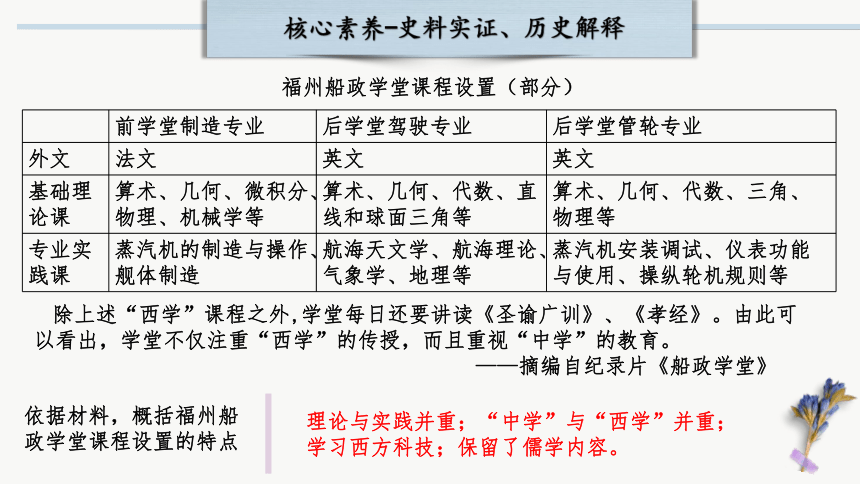 核心素养-史料实证、历史解释

福州船政学堂课程设置（部分）

|  | 前学堂制造专业 | 后学堂驾驶专业 | 后学堂管轮专业 |
|---|---|---|---|
| 外文 | 法文 | 英文 | 英文 |
| 基础理论课 | 算术、几何、微积分、物理、机械学等 | 算术、几何、代数、直线和球面三角等 | 算术、几何、代数、三角、物理等 |
| 专业实践课 | 蒸汽机的制造与操作、舰体制造 | 航海天文学、航海理论、气象学、地理等 | 蒸汽机安装调试、仪表功能与使用、操纵轮机规则等 |

除上述“西学”课程之外,学堂每日还要讲读《圣谕广训》、《孝经》。由此可以看出，学堂不仅注重“西学”的传授，而且重视“中学”的教育。
——摘编自纪录片《船政学堂》

依据材料，概括福州船政学堂课程设置的特点

理论与实践并重；“中学”与“西学”并重；学习西方科技；保留了儒学内容。